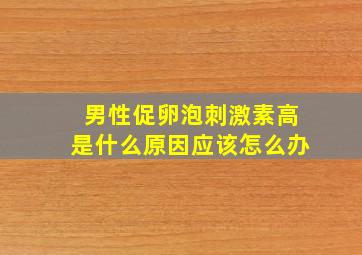 男性促卵泡刺激素高
是什么原因应该怎么办